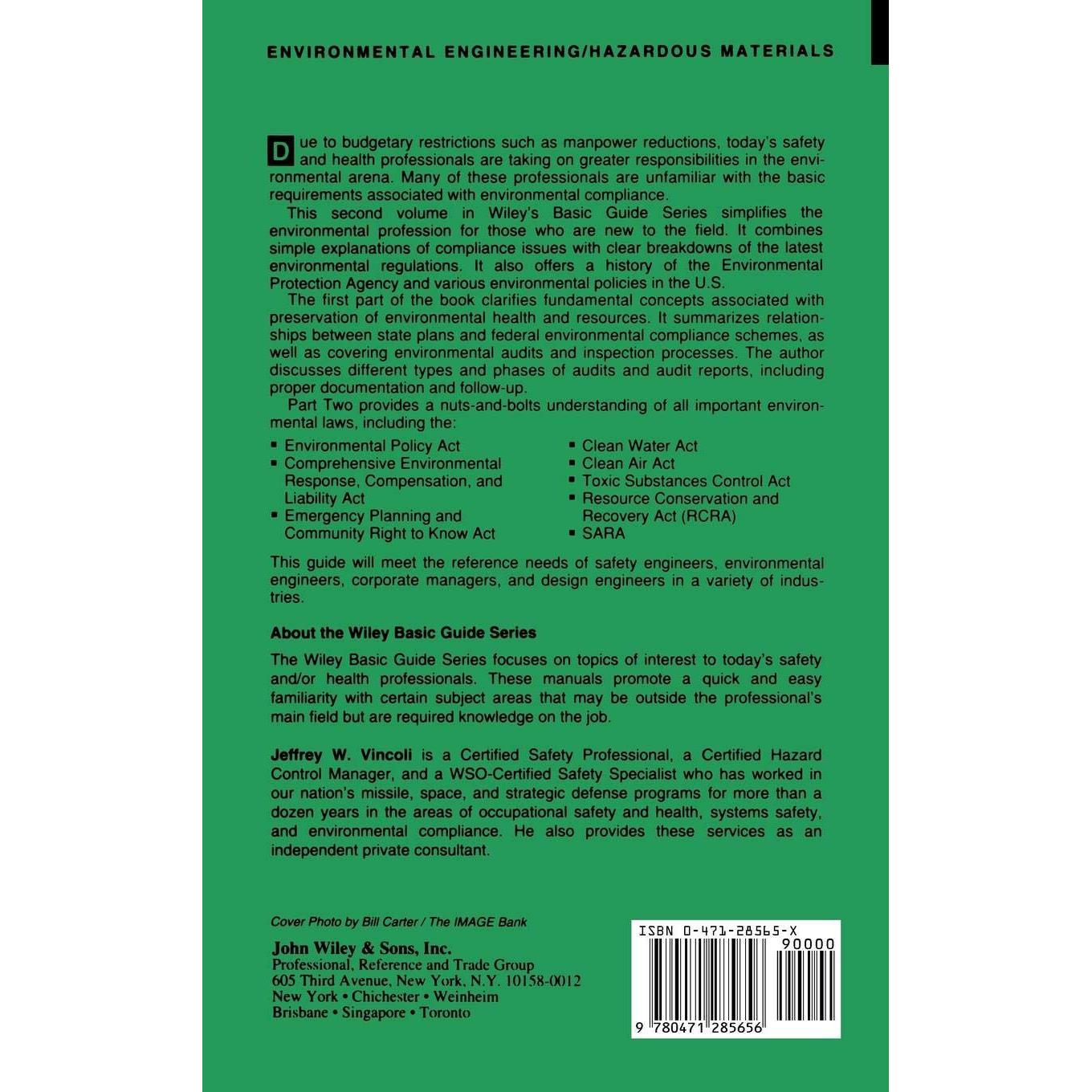 ENVIRONMENTAL ENGINEERING/HAZARDOUS MATERIALS

Due to budgetary restrictions such as manpower reductions, today's safety and health professionals are taking on greater responsibilities in the environmental arena. Many of these professionals are unfamiliar with the basic requirements associated with environmental compliance.

This second volume in Wiley's Basic Guide Series simplifies the environmental profession for those who are new to the field. It combines simple explanations of compliance issues with clear breakdowns of the latest environmental regulations. It also offers a history of the Environmental Protection Agency and various environmental policies in the U.S.

The first part of the book clarifies fundamental concepts associated with preservation of environmental health and resources. It summarizes relationships between state plans and federal environmental compliance schemes, as well as covering environmental audits and inspection processes. The author discusses different types and phases of audits and audit reports, including proper documentation and follow-up.

Part Two provides a nuts-and-bolts understanding of all important environmental laws, including the:

▪ Environmental Policy Act
▪ Comprehensive Environmental Response, Compensation, and Liability Act
▪ Emergency Planning and Community Right to Know Act

▪ Clean Water Act
▪ Clean Air Act
▪ Toxic Substances Control Act
▪ Resource Conservation and Recovery Act (RCRA)
▪ SARA

This guide will meet the reference needs of safety engineers, environmental engineers, corporate managers, and design engineers in a variety of industries.

About the Wiley Basic Guide Series

The Wiley Basic Guide Series focuses on topics of interest to today's safety and/or health professionals. These manuals promote a quick and easy familiarity with certain subject areas that may be outside the professional's main field but are required knowledge on the job.

Jeffrey W. Vincoli is a Certified Safety Professional, a Certified Hazard Control Manager, and a WSO-Certified Safety Specialist who has worked in our nation's missile, space, and strategic defense programs for more than a dozen years in the areas of occupational safety and health, systems safety, and environmental compliance. He also provides these services as an independent private consultant.

Cover Photo by Bill Carter / The IMAGE Bank

John Wiley & Sons, Inc.
Professional, Reference and Trade Group
605 Third Avenue, New York, N.Y. 10158-0012
New York • Chichester • Weinheim
Brisbane • Singapore • Toronto

ISBN 0-471-28565-X
90000
9 780471 285656